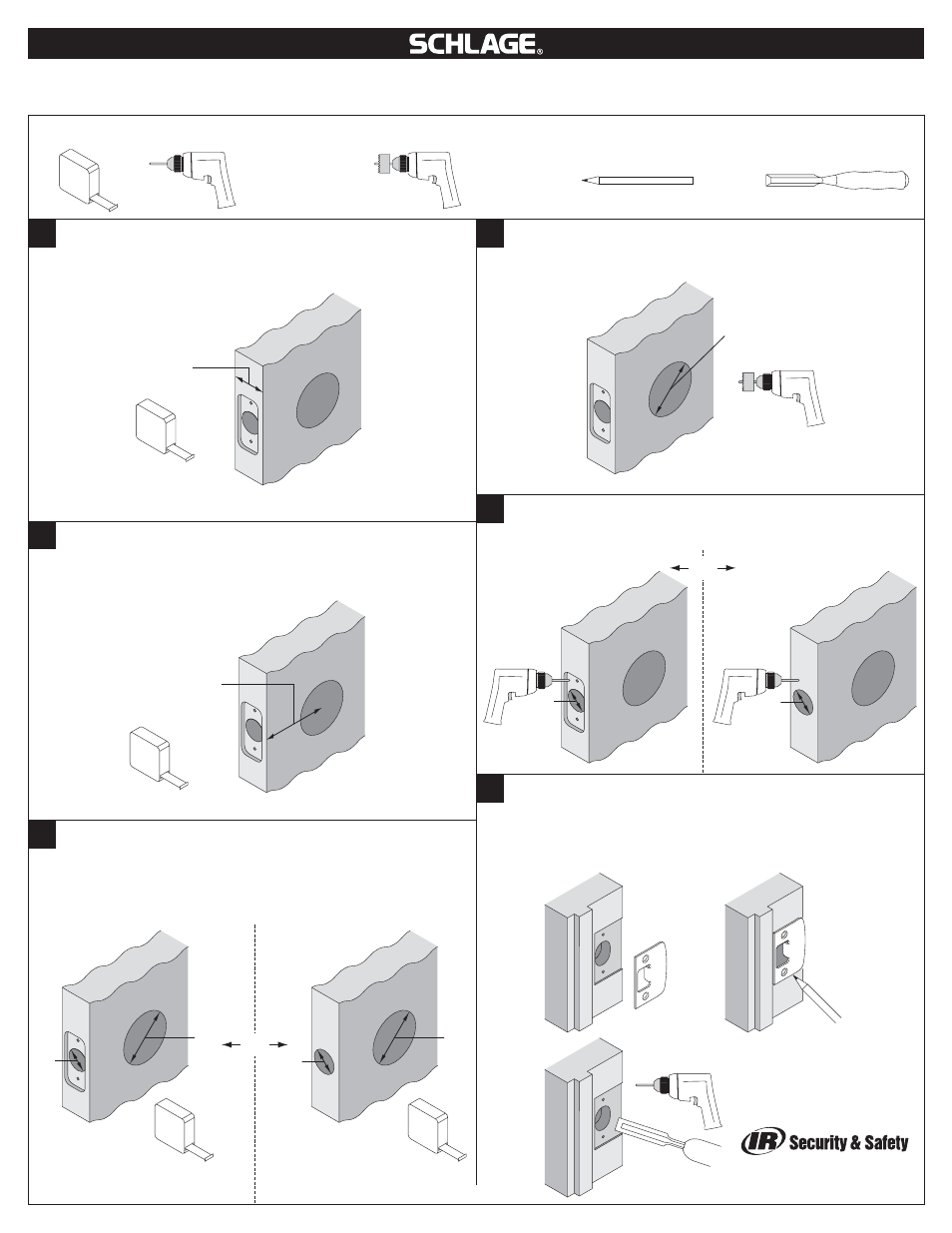 SCHLAGE®

IR Security & Safety